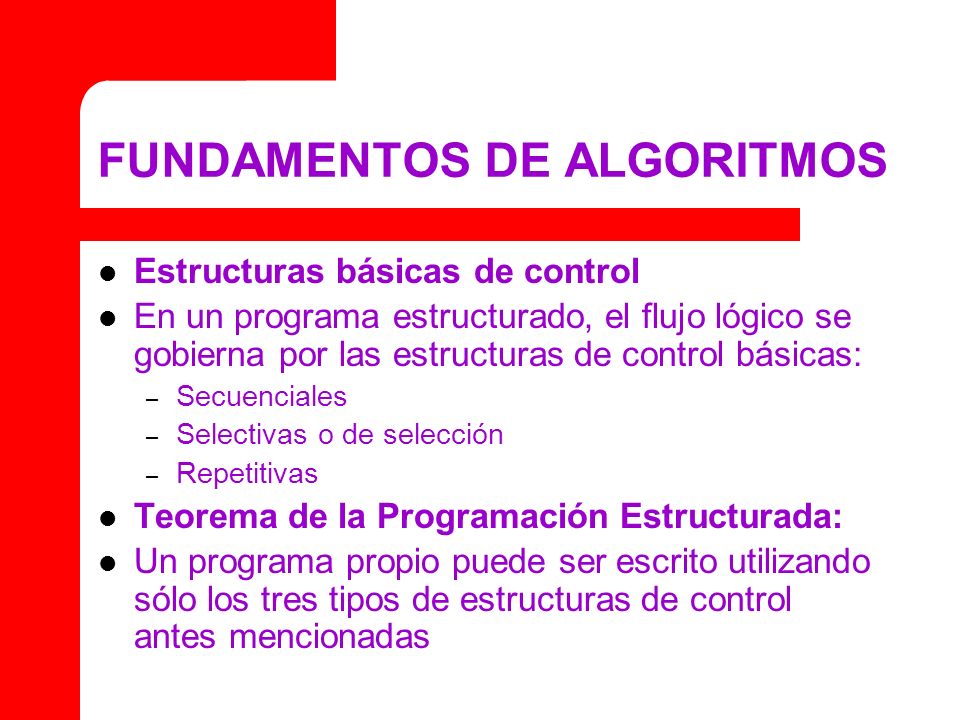 FUNDAMENTOS DE ALGORITMOS

- Estructuras básicas de control
- En un programa estructurado, el flujo lógico se gobierna por las estructuras de control básicas:
  – Secuenciales
  – Selectivas o de selección
  – Repetitivas
- Teorema de la Programación Estructurada:
- Un programa propio puede ser escrito utilizando sólo los tres tipos de estructuras de control antes mencionadas